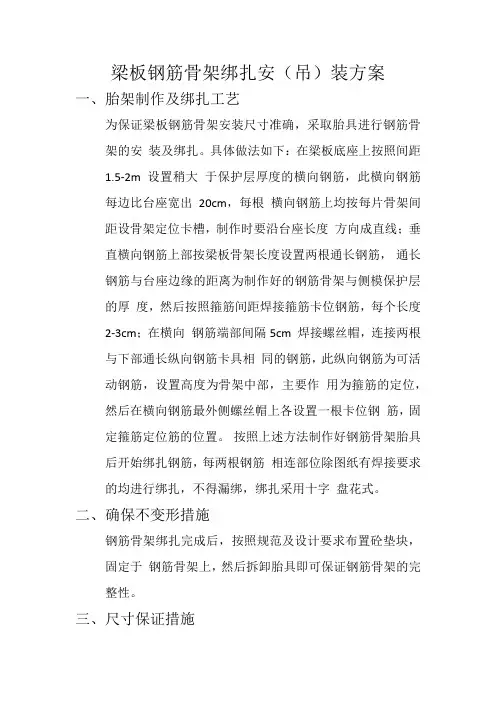 梁板钢筋骨架绑扎安（吊）装方案

一、胎架制作及绑扎工艺

为保证梁板钢筋骨架安装尺寸准确，采取胎具进行钢筋骨架的安 装及绑扎。具体做法如下：在梁板底座上按照间距 1.5-2m 设置稍大 于保护层厚度的横向钢筋，此横向钢筋每边比台座宽出 20cm，每根 横向钢筋上均按每片骨架间距设骨架定位卡槽，制作时要沿台座长度 方向成直线；垂直横向钢筋上部按梁板骨架长度设置两根通长钢筋， 通长钢筋与台座边缘的距离为制作好的钢筋骨架与侧模保护层的厚 度，然后按照箍筋间距焊接箍筋卡位钢筋，每个长度 2-3cm；在横向 钢筋端部间隔 5cm 焊接螺丝帽，连接两根与下部通长纵向钢筋卡具相 同的钢筋，此纵向钢筋为可活动钢筋，设置高度为骨架中部，主要作 用为箍筋的定位，然后在横向钢筋最外侧螺丝帽上各设置一根卡位钢 筋，固定箍筋定位筋的位置。 按照上述方法制作好钢筋骨架胎具后开始绑扎钢筋，每两根钢筋 相连部位除图纸有焊接要求的均进行绑扎，不得漏绑，绑扎采用十字 盘花式。

二、确保不变形措施

钢筋骨架绑扎完成后，按照规范及设计要求布置砼垫块，固定于 钢筋骨架上，然后拆卸胎具即可保证钢筋骨架的完整性。

三、尺寸保证措施